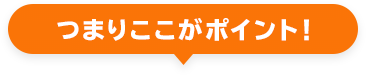 つまりここがポイント!